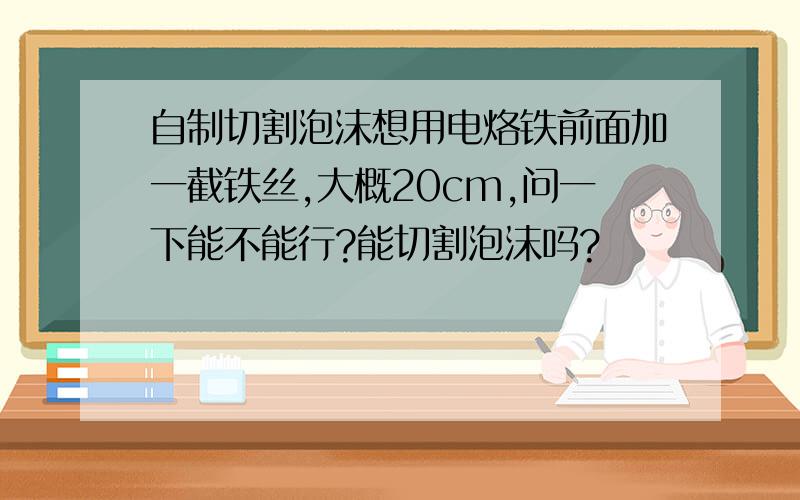 自制切割泡沫想用电烙铁前面加一截铁丝,大概20cm,问一下能不能行?能切割泡沫吗?